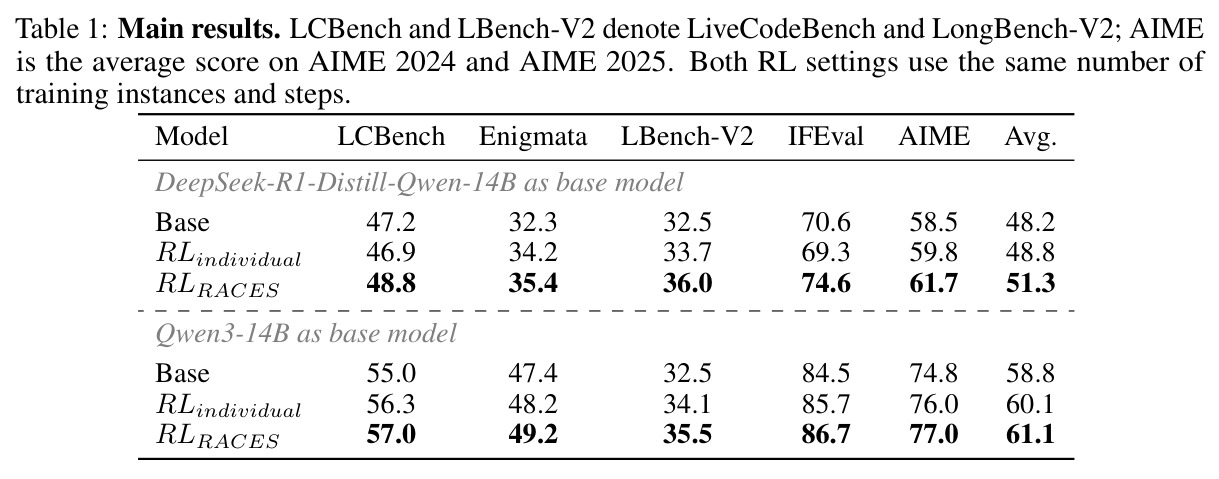 Table 1: Main results. LCBench and LBench-V2 denote LiveCodeBench and LongBench-V2; AIME is the average score on AIME 2024 and AIME 2025. Both RL settings use the same number of training instances and steps.

| Model | LCBench | Enigmata | LBench-V2 | IFEval | AIME | Avg. |
|---|---|---|---|---|---|---|
| DeepSeek-R1-Distill-Qwen-14B as base model | | | | | | |
| Base | 47.2 | 32.3 | 32.5 | 70.6 | 58.5 | 48.2 |
| $RL_{individual}$ | 46.9 | 34.2 | 33.7 | 69.3 | 59.8 | 48.8 |
| $RL_{RACES}$ | 48.8 | 35.4 | 36.0 | 74.6 | 61.7 | 51.3 |
| Qwen3-14B as base model | | | | | | |
| Base | 55.0 | 47.4 | 32.5 | 84.5 | 74.8 | 58.8 |
| $RL_{individual}$ | 56.3 | 48.2 | 34.1 | 85.7 | 76.0 | 60.1 |
| $RL_{RACES}$ | 57.0 | 49.2 | 35.5 | 86.7 | 77.0 | 61.1 |